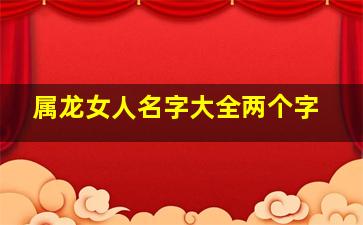 属龙女人名字大全两个字